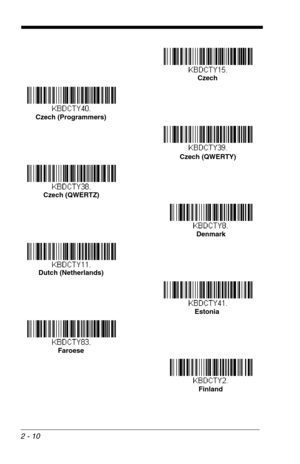 KBDCTY15.
Czech

KBDCTY40.
Czech (Programmers)

KBDCTY39.
Czech (QWERTY)

KBDCTY38.
Czech (QWERTZ)

KBDCTY8.
Denmark

KBDCTY11.
Dutch (Netherlands)

KBDCTY41.
Estonia

KBDCTY83.
Faroese

KBDCTY2.
Finland

2 - 10